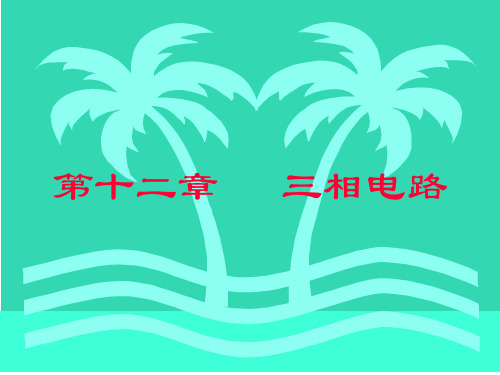 第十二章　三相电路